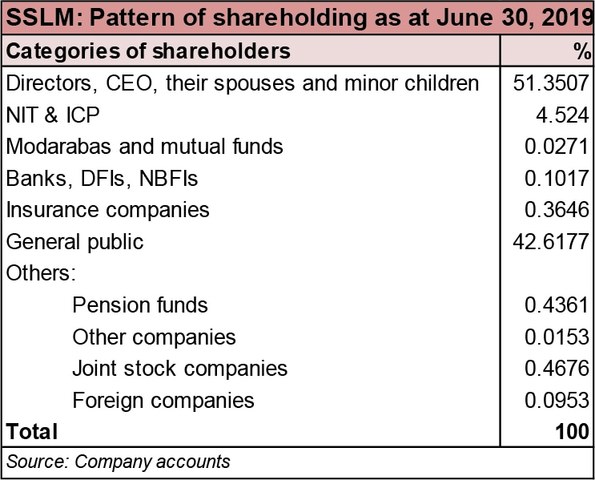 SSLM: Pattern of shareholding as at June 30, 2019

| Categories of shareholders | % |
|---|---|
| Directors, CEO, their spouses and minor children | 51.3507 |
| NIT & ICP | 4.524 |
| Modarabas and mutual funds | 0.0271 |
| Banks, DFIs, NBFIs | 0.1017 |
| Insurance companies | 0.3646 |
| General public | 42.6177 |
| Others: | |
| Pension funds | 0.4361 |
| Other companies | 0.0153 |
| Joint stock companies | 0.4676 |
| Foreign companies | 0.0953 |
| Total | 100 |

Source: Company accounts